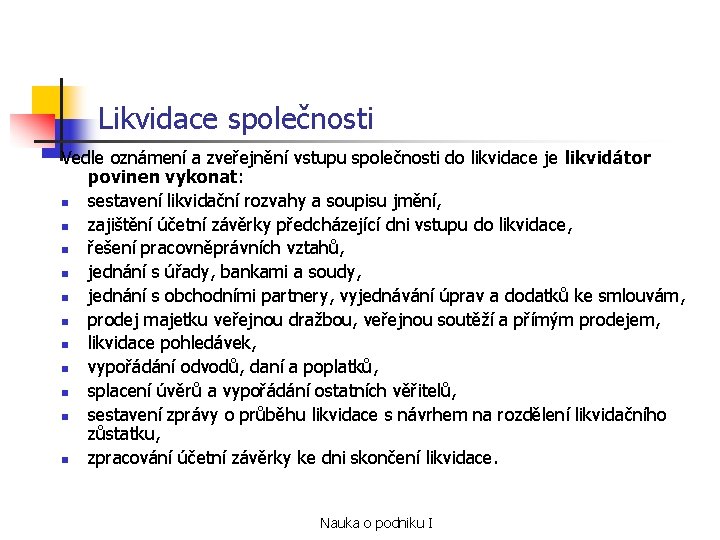 Likvidace společnosti

Vedle oznámení a zveřejnění vstupu společnosti do likvidace je likvidátor povinen vykonat:

- sestavení likvidační rozvahy a soupisu jmění,
- zajištění účetní závěrky předcházející dni vstupu do likvidace,
- řešení pracovněprávních vztahů,
- jednání s úřady, bankami a soudy,
- jednání s obchodními partnery, vyjednávání úprav a dodatků ke smlouvám,
- prodej majetku veřejnou dražbou, veřejnou soutěží a přímým prodejem,
- likvidace pohledávek,
- vypořádání odvodů, daní a poplatků,
- splacení úvěrů a vypořádání ostatních věřitelů,
- sestavení zprávy o průběhu likvidace s návrhem na rozdělení likvidačního zůstatku,
- zpracování účetní závěrky ke dni skončení likvidace.

Nauka o podniku I